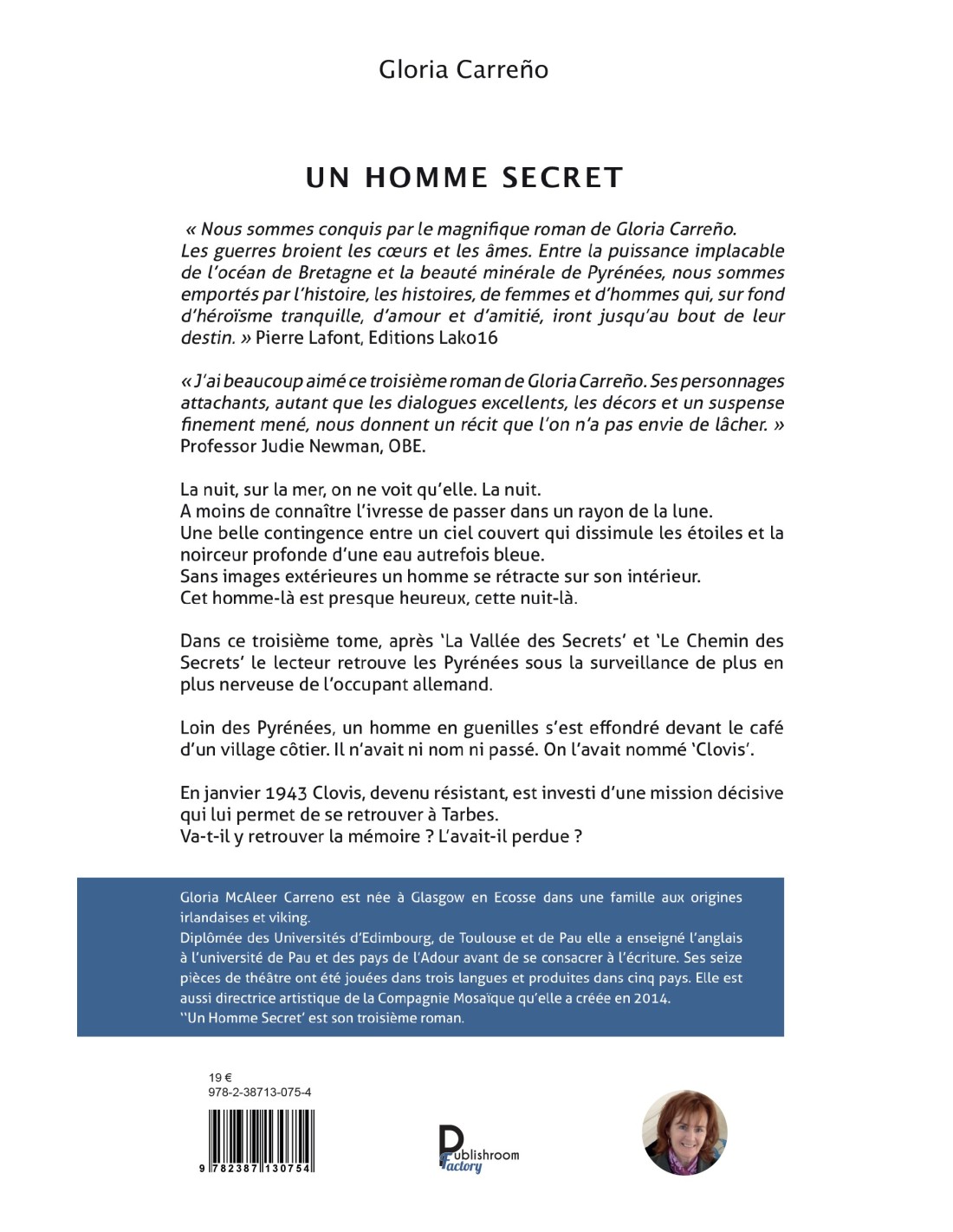 Gloria Carreño

UN HOMME SECRET

« Nous sommes conquis par le magnifique roman de Gloria Carreño. Les guerres broient les cœurs et les âmes. Entre la puissance implacable de l'océan de Bretagne et la beauté minérale de Pyrénées, nous sommes emportés par l'histoire, les histoires, de femmes et d'hommes qui, sur fond d'héroïsme tranquille, d'amour et d'amitié, iront jusqu'au bout de leur destin. » Pierre Lafont, Editions Lako16

« J'ai beaucoup aimé ce troisième roman de Gloria Carreño. Ses personnages attachants, autant que les dialogues excellents, les décors et un suspense finement mené, nous donnent un récit que l'on n'a pas envie de lâcher. » Professor Judie Newman, OBE.

La nuit, sur la mer, on ne voit qu'elle. La nuit.
A moins de connaître l'ivresse de passer dans un rayon de la lune.
Une belle contingence entre un ciel couvert qui dissimule les étoiles et la noirceur profonde d'une eau autrefois bleue.
Sans images extérieures un homme se rétracte sur son intérieur.
Cet homme-là est presque heureux, cette nuit-là.

Dans ce troisième tome, après 'La Vallée des Secrets' et 'Le Chemin des Secrets' le lecteur retrouve les Pyrénées sous la surveillance de plus en plus nerveuse de l'occupant allemand.

Loin des Pyrénées, un homme en guenilles s'est effondré devant le café d'un village côtier. Il n'avait ni nom ni passé. On l'avait nommé 'Clovis'.

En janvier 1943 Clovis, devenu résistant, est investi d'une mission décisive qui lui permet de se retrouver à Tarbes.
Va-t-il y retrouver la mémoire ? L'avait-il perdue ?

Gloria McAleer Carreno est née à Glasgow en Ecosse dans une famille aux origines irlandaises et viking.
Diplômée des Universités d'Edimbourg, de Toulouse et de Pau elle a enseigné l'anglais à l'université de Pau et des pays de l'Adour avant de se consacrer à l'écriture. Ses seize pièces de théâtre ont été jouées dans trois langues et produites dans cinq pays. Elle est aussi directrice artistique de la Compagnie Mosaïque qu'elle a créée en 2014.
''Un Homme Secret' est son troisième roman.

19 €
978-2-38713-075-4

9 782387 130754

Publishroom Factory